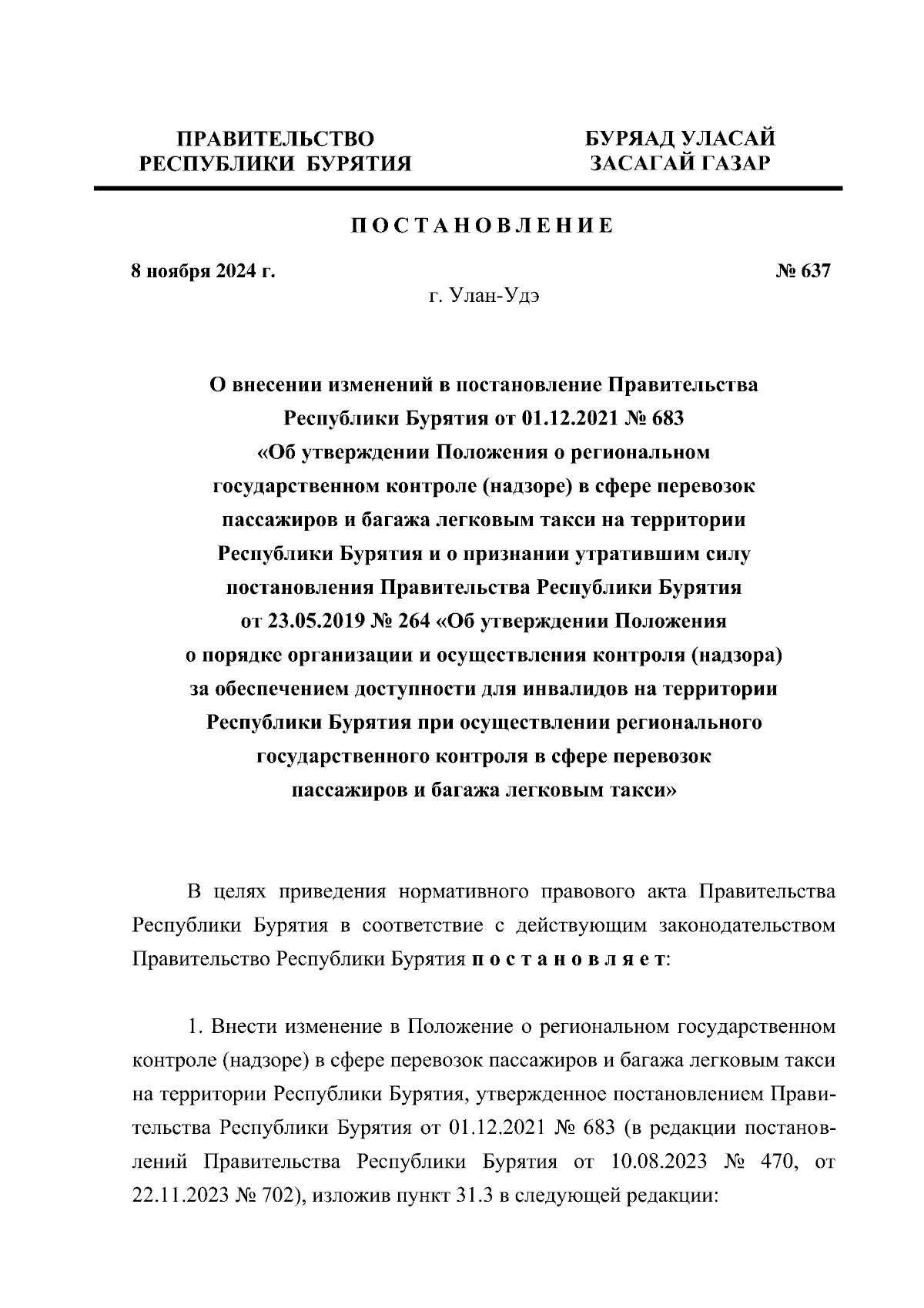 ПРАВИТЕЛЬСТВО
РЕСПУБЛИКИ БУРЯТИЯ

БУРЯАД УЛАСАЙ
ЗАСАГАЙ ГАЗАР

ПОСТАНОВЛЕНИЕ

8 ноября 2024 г.

№ 637

г. Улан-Удэ

О внесении изменений в постановление Правительства Республики Бурятия от 01.12.2021 № 683 «Об утверждении Положения о региональном государственном контроле (надзоре) в сфере перевозок пассажиров и багажа легковым такси на территории Республики Бурятия и о признании утратившим силу постановления Правительства Республики Бурятия от 23.05.2019 № 264 «Об утверждении Положения о порядке организации и осуществления контроля (надзора) за обеспечением доступности для инвалидов на территории Республики Бурятия при осуществлении регионального государственного контроля в сфере перевозок пассажиров и багажа легковым такси»

В целях приведения нормативного правового акта Правительства Республики Бурятия в соответствие с действующим законодательством Правительство Республики Бурятия постановляет:

1. Внести изменение в Положение о региональном государственном контроле (надзоре) в сфере перевозок пассажиров и багажа легковым такси на территории Республики Бурятия, утвержденное постановлением Правительства Республики Бурятия от 01.12.2021 № 683 (в редакции постановлений Правительства Республики Бурятия от 10.08.2023 № 470, от 22.11.2023 № 702), изложив пункт 31.3 в следующей редакции: